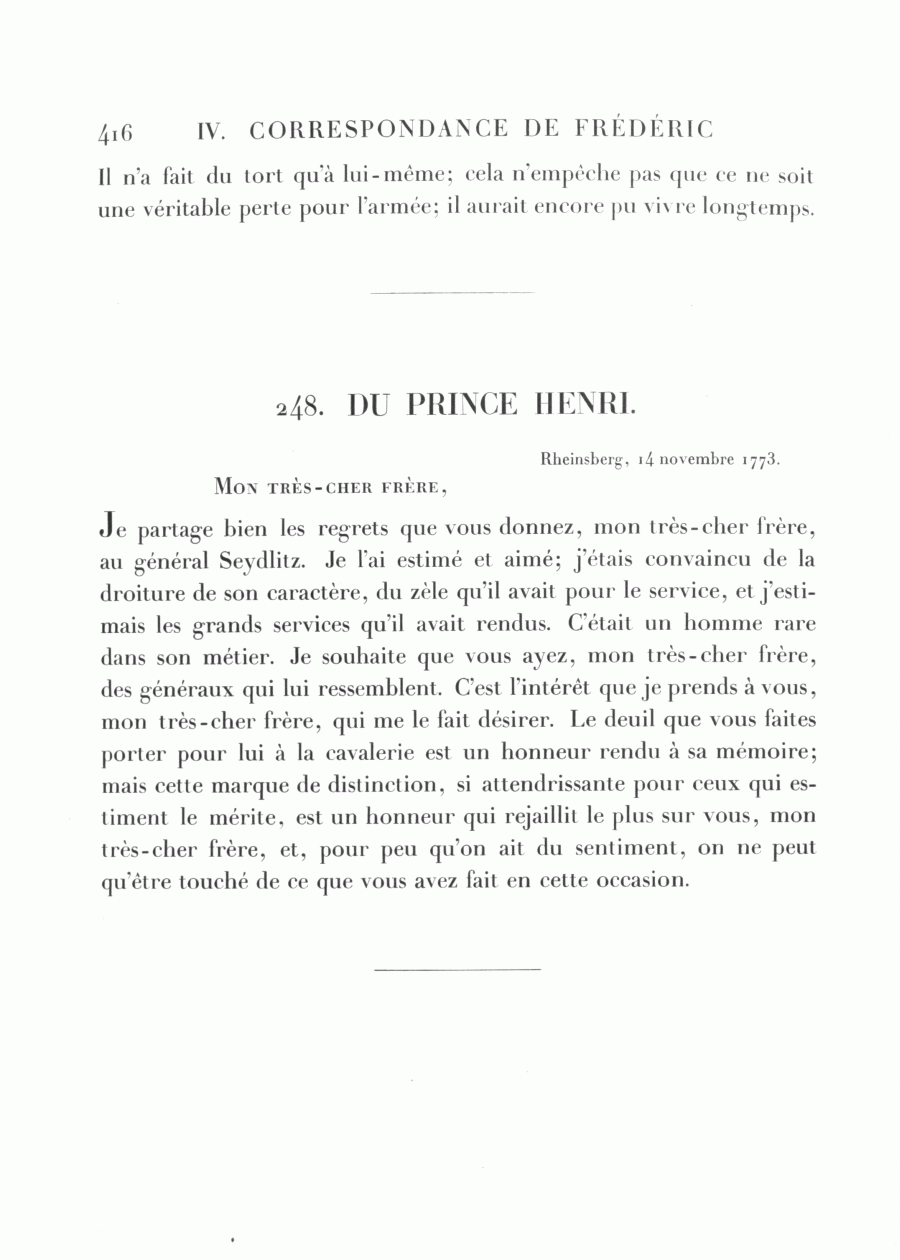 416 IV. CORRESPONDANCE DE FRÉDÉRIC

Il n'a fait du tort qu'à lui-même; cela n'empêche pas que ce ne soit une véritable perte pour l'armée; il aurait encore pu vivre longtemps.

248. DU PRINCE HENRI.

Rheinsberg, 14 novembre 1773.

MON TRÈS-CHER FRÈRE,

Je partage bien les regrets que vous donnez, mon très-cher frère, au général Seydlitz. Je l'ai estimé et aimé; j'étais convaincu de la droiture de son caractère, du zèle qu'il avait pour le service, et j'estimais les grands services qu'il avait rendus. C'était un homme rare dans son métier. Je souhaite que vous ayez, mon très-cher frère, des généraux qui lui ressemblent. C'est l'intérêt que je prends à vous, mon très-cher frère, qui me le fait désirer. Le deuil que vous faites porter pour lui à la cavalerie est un honneur rendu à sa mémoire; mais cette marque de distinction, si attendrissante pour ceux qui estiment le mérite, est un honneur qui rejaillit le plus sur vous, mon très-cher frère, et, pour peu qu'on ait du sentiment, on ne peut qu'être touché de ce que vous avez fait en cette occasion.